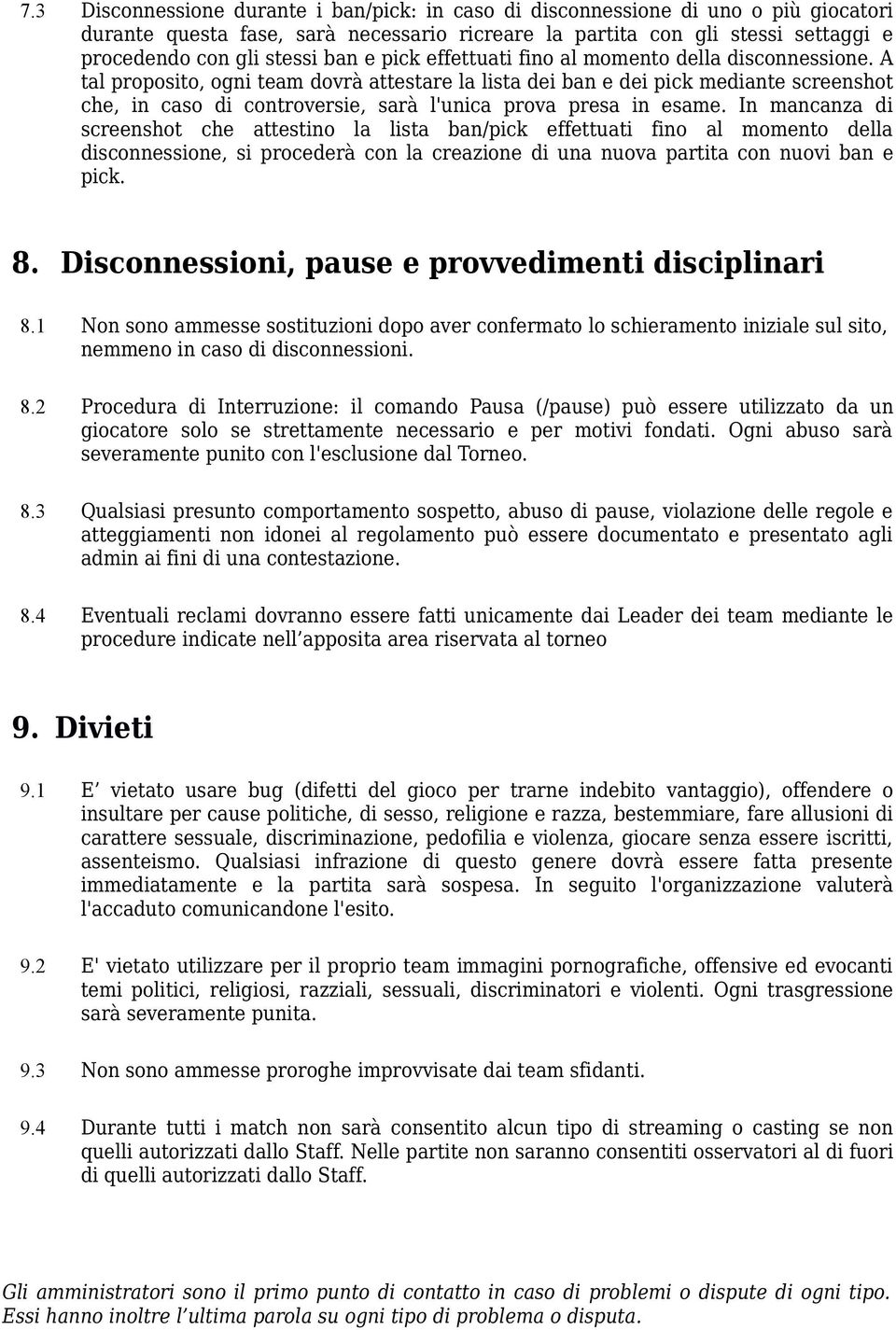 7.3 Disconnessione durante i ban/pick: in caso di disconnessione di uno o più giocatori durante questa fase, sarà necessario ricreare la partita con gli stessi settaggi e procedendo con gli stessi ban e pick effettuati fino al momento della disconnessione. A tal proposito, ogni team dovrà attestare la lista dei ban e dei pick mediante screenshot che, in caso di controversie, sarà l'unica prova presa in esame. In mancanza di screenshot che attestino la lista ban/pick effettuati fino al momento della disconnessione, si procederà con la creazione di una nuova partita con nuovi ban e pick.

8. Disconnessioni, pause e provvedimenti disciplinari

8.1 Non sono ammesse sostituzioni dopo aver confermato lo schieramento iniziale sul sito, nemmeno in caso di disconnessioni.

8.2 Procedura di Interruzione: il comando Pausa (/pause) può essere utilizzato da un giocatore solo se strettamente necessario e per motivi fondati. Ogni abuso sarà severamente punito con l'esclusione dal Torneo.

8.3 Qualsiasi presunto comportamento sospetto, abuso di pause, violazione delle regole e atteggiamenti non idonei al regolamento può essere documentato e presentato agli admin ai fini di una contestazione.

8.4 Eventuali reclami dovranno essere fatti unicamente dai Leader dei team mediante le procedure indicate nell’apposita area riservata al torneo

9. Divieti

9.1 E’ vietato usare bug (difetti del gioco per trarne indebito vantaggio), offendere o insultare per cause politiche, di sesso, religione e razza, bestemmiare, fare allusioni di carattere sessuale, discriminazione, pedofilia e violenza, giocare senza essere iscritti, assenteismo. Qualsiasi infrazione di questo genere dovrà essere fatta presente immediatamente e la partita sarà sospesa. In seguito l'organizzazione valuterà l'accaduto comunicandone l'esito.

9.2 E' vietato utilizzare per il proprio team immagini pornografiche, offensive ed evocanti temi politici, religiosi, razziali, sessuali, discriminatori e violenti. Ogni trasgressione sarà severamente punita.

9.3 Non sono ammesse proroghe improvvisate dai team sfidanti.

9.4 Durante tutti i match non sarà consentito alcun tipo di streaming o casting se non quelli autorizzati dallo Staff. Nelle partite non saranno consentiti osservatori al di fuori di quelli autorizzati dallo Staff.

Gli amministratori sono il primo punto di contatto in caso di problemi o dispute di ogni tipo. Essi hanno inoltre l’ultima parola su ogni tipo di problema o disputa.